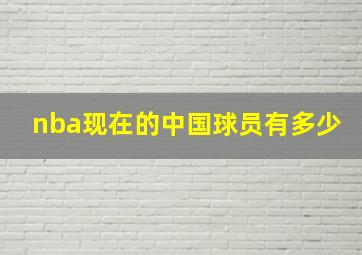 nba现在的中国球员有多少